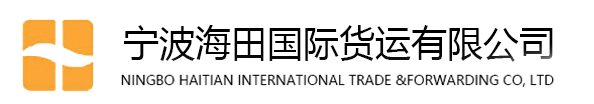 宁波海田国际货运有限公司
NINGBO HAITIAN INTERNATIONAL TRADE &FORWARDING CO, LTD